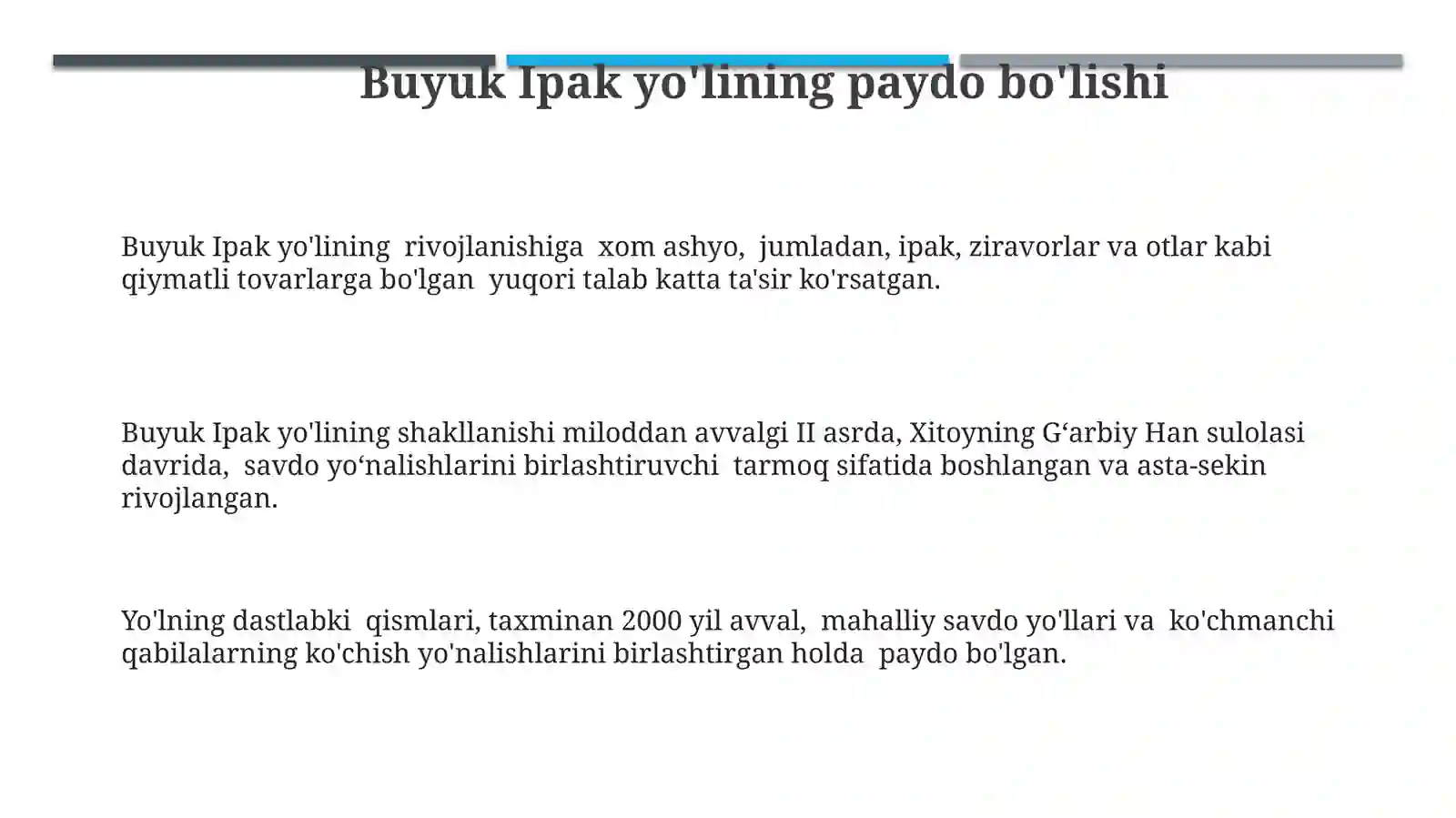 Buyuk Ipak yo'lining paydo bo'lishi

Buyuk Ipak yo'lining rivojlanishiga xom ashyo, jumladan, ipak, ziravorlar va otlar kabi qiymatli tovarlarga bo'lgan yuqori talab katta ta'sir ko'rsatgan.

Buyuk Ipak yo'lining shakllanishi miloddan avvalgi II asrda, Xitoyning G‘arbiy Han sulolasi davrida, savdo yo‘nalishlarini birlashtiruvchi tarmoq sifatida boshlangan va asta-sekin rivojlangan.

Yo'lning dastlabki qismlari, taxminan 2000 yil avval, mahalliy savdo yo'llari va ko'chmanchi qabilalarning ko'chish yo'nalishlarini birlashtirgan holda paydo bo'lgan.